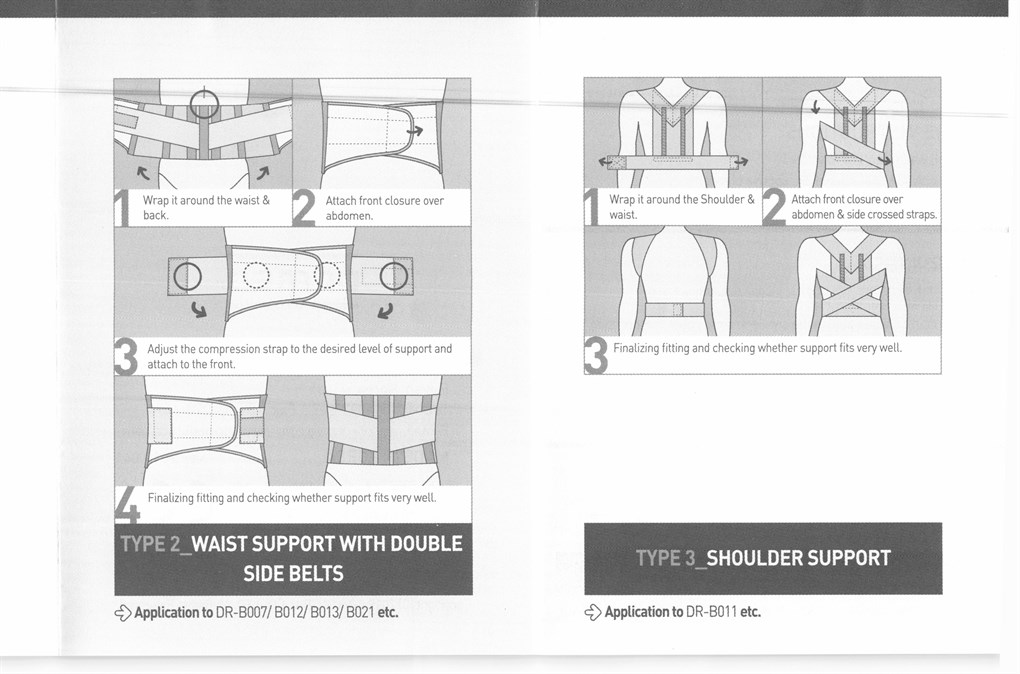 1 Wrap it around the waist & back.

2 Attach front closure over abdomen.

3 Adjust the compression strap to the desired level of support and attach to the front.

4 Finalizing fitting and checking whether support fits very well.

TYPE 2_WAIST SUPPORT WITH DOUBLE SIDE BELTS

Application to DR-B007/ B012/ B013/ B021 etc.

1 Wrap it around the Shoulder & waist.

2 Attach front closure over abdomen & side crossed straps.

3 Finalizing fitting and checking whether support fits very well.

TYPE 3_SHOULDER SUPPORT

Application to DR-B011 etc.